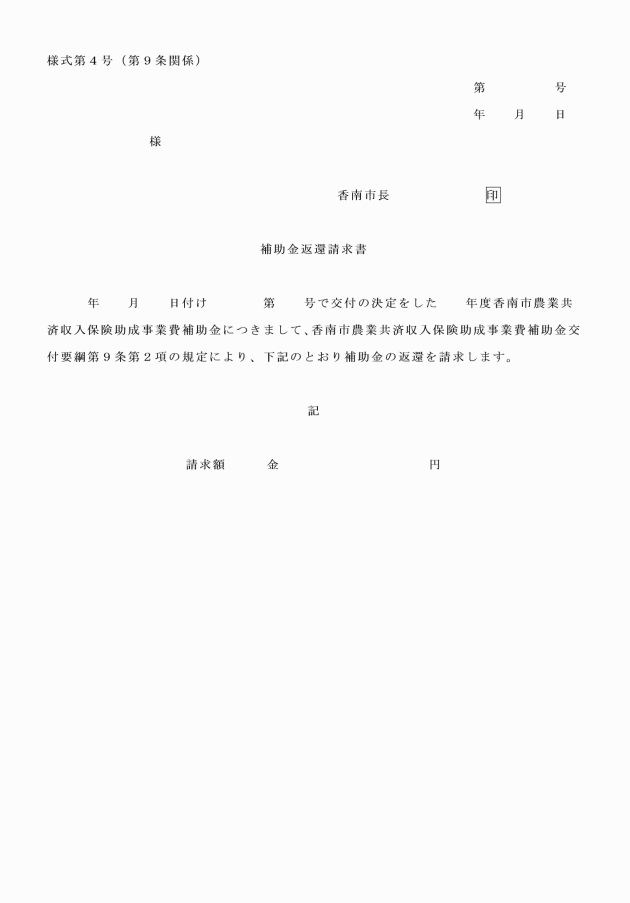 様式第４号（第９条関係）

第　　　　号

年　　月　　日

様

香南市長　　　　　　印

補助金返還請求書

年　　月　　日付け　　　　第　　号で交付の決定をした　　年度香南市農業共済収入保険助成事業費補助金につきまして、香南市農業共済収入保険助成事業費補助金交付要綱第９条第２項の規定により、下記のとおり補助金の返還を請求します。

記

請求額　　　金　　　　　　　　　　円